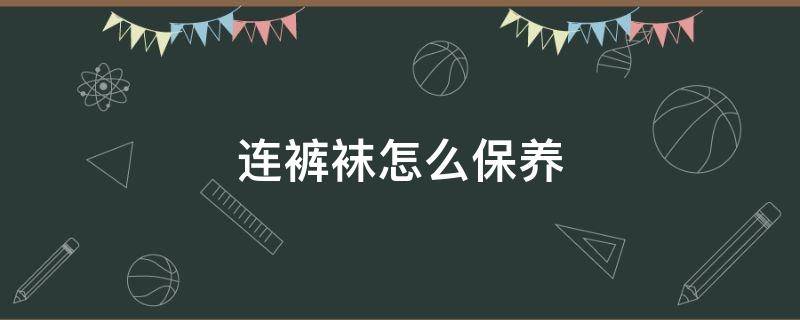 连裤袜怎么保养